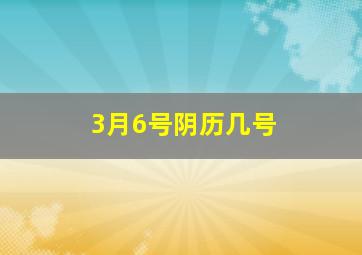 3月6号阴历几号